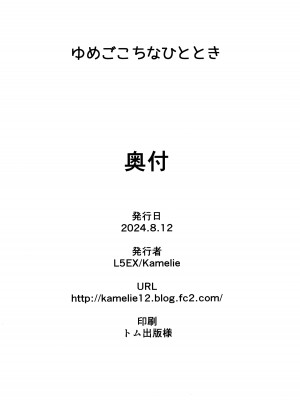 ゆめごこちなひととき

奥付

発行日
2024.8.12

発行者
L5EX/Kamelie

URL
http://kamelie12.blog.fc2.com/

印刷
トム出版様